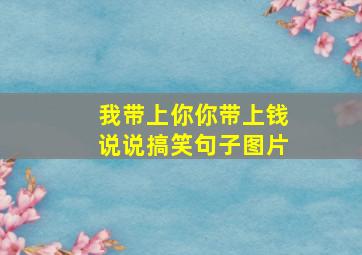 我带上你你带上钱
说说搞笑句子图片